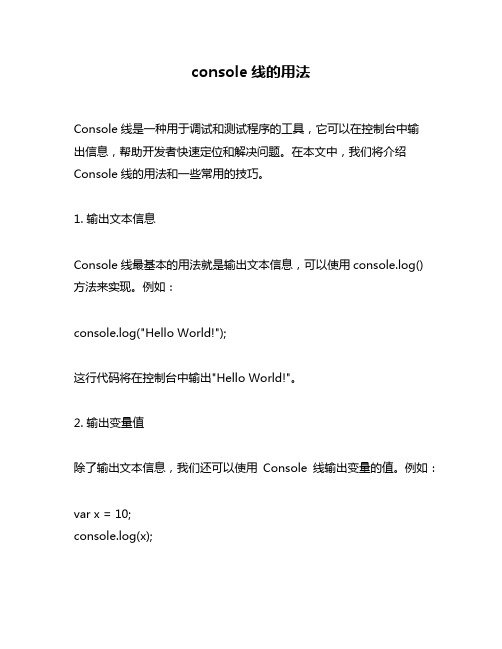 console 线的用法

Console 线是一种用于调试和测试程序的工具，它可以在控制台中输出信息，帮助开发者快速定位和解决问题。在本文中，我们将介绍 Console 线的用法和一些常用的技巧。

1. 输出文本信息

Console 线最基本的用法就是输出文本信息，可以使用 console.log() 方法来实现。例如：

console.log("Hello World!");

这行代码将在控制台中输出"Hello World!"。

2. 输出变量值

除了输出文本信息，我们还可以使用 Console 线输出变量的值。例如：

var x = 10;
console.log(x);